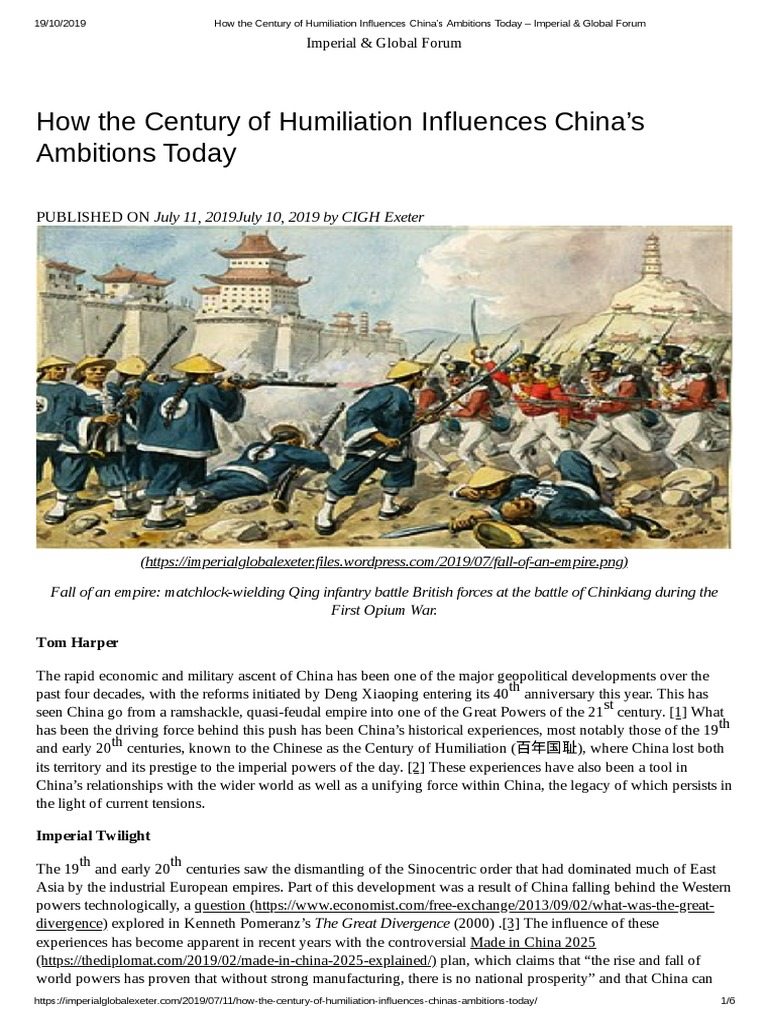 19/10/2019 How the Century of Humiliation Influences China's Ambitions Today – Imperial & Global Forum

Imperial & Global Forum

How the Century of Humiliation Influences China's Ambitions Today

PUBLISHED ON July 11, 2019July 10, 2019 by CIGH Exeter

(https://imperialglobalexeter.files.wordpress.com/2019/07/fall-of-an-empire.png)

Fall of an empire: matchlock-wielding Qing infantry battle British forces at the battle of Chinkiang during the First Opium War.

Tom Harper

The rapid economic and military ascent of China has been one of the major geopolitical developments over the past four decades, with the reforms initiated by Deng Xiaoping entering its 40$^{th}$ anniversary this year. This has seen China go from a ramshackle, quasi-feudal empire into one of the Great Powers of the 21$^{st}$ century. [1] What has been the driving force behind this push has been China's historical experiences, most notably those of the 19$^{th}$ and early 20$^{th}$ centuries, known to the Chinese as the Century of Humiliation (百年国耻), where China lost both its territory and its prestige to the imperial powers of the day. [2] These experiences have also been a tool in China's relationships with the wider world as well as a unifying force within China, the legacy of which persists in the light of current tensions.

Imperial Twilight

The 19$^{th}$ and early 20$^{th}$ centuries saw the dismantling of the Sinocentric order that had dominated much of East Asia by the industrial European empires. Part of this development was a result of China falling behind the Western powers technologically, a question (https://www.economist.com/free-exchange/2013/09/02/what-was-the-great-divergence) explored in Kenneth Pomeranz's The Great Divergence (2000) .[3] The influence of these experiences has become apparent in recent years with the controversial Made in China 2025 (https://thediplomat.com/2019/02/made-in-china-2025-explained/) plan, which claims that "the rise and fall of world powers has proven that without strong manufacturing, there is no national prosperity" and that China can

https://imperialglobalexeter.com/2019/07/11/how-the-century-of-humiliation-influences-chinas-ambitions-today/ 1/6